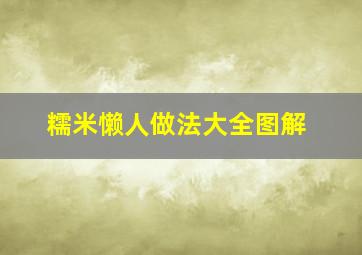 糯米懒人做法大全图解